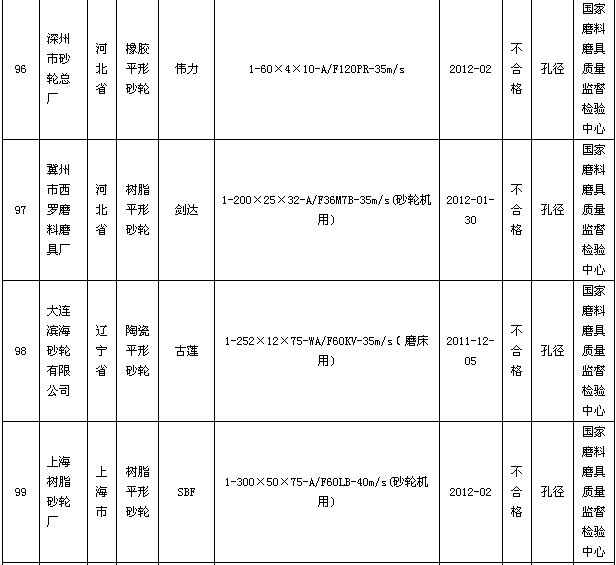 | 96 | 深州市砂轮总厂 | 河北省 | 橡胶平形砂轮 | 伟力 | 1-60×4×10-A/F120PR-35m/s | 2012-02 | 不合格 | 孔径 | 国家磨料磨具质量监督检验中心 |
|---|---|---|---|---|---|---|---|---|---|
| 97 | 冀州市西罗磨料磨具厂 | 河北省 | 树脂平形砂轮 | 剑达 | 1-200×25×32-A/F36M7B-35m/s(砂轮机用) | 2012-01-30 | 不合格 | 孔径 | 国家磨料磨具质量监督检验中心 |
| 98 | 大连滨海砂轮有限公司 | 辽宁省 | 陶瓷平形砂轮 | 古莲 | 1-252×12×75-WA/F60KV-35m/s(磨床用) | 2011-12-05 | 不合格 | 孔径 | 国家磨料磨具质量监督检验中心 |
| 99 | 上海树脂砂轮厂 | 上海市 | 树脂平形砂轮 | SBF | 1-300×50×75-A/F60LB-40m/s(砂轮机用) | 2012-02 | 不合格 | 孔径 | 国家磨料磨具质量监督检验中心 |